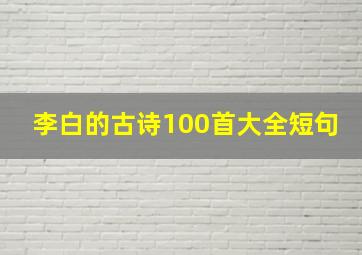 李白的古诗100首大全短句